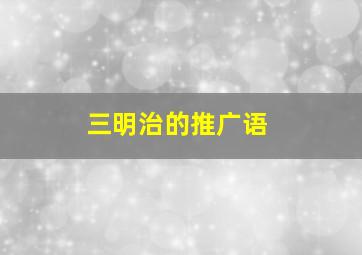 三明治的推广语